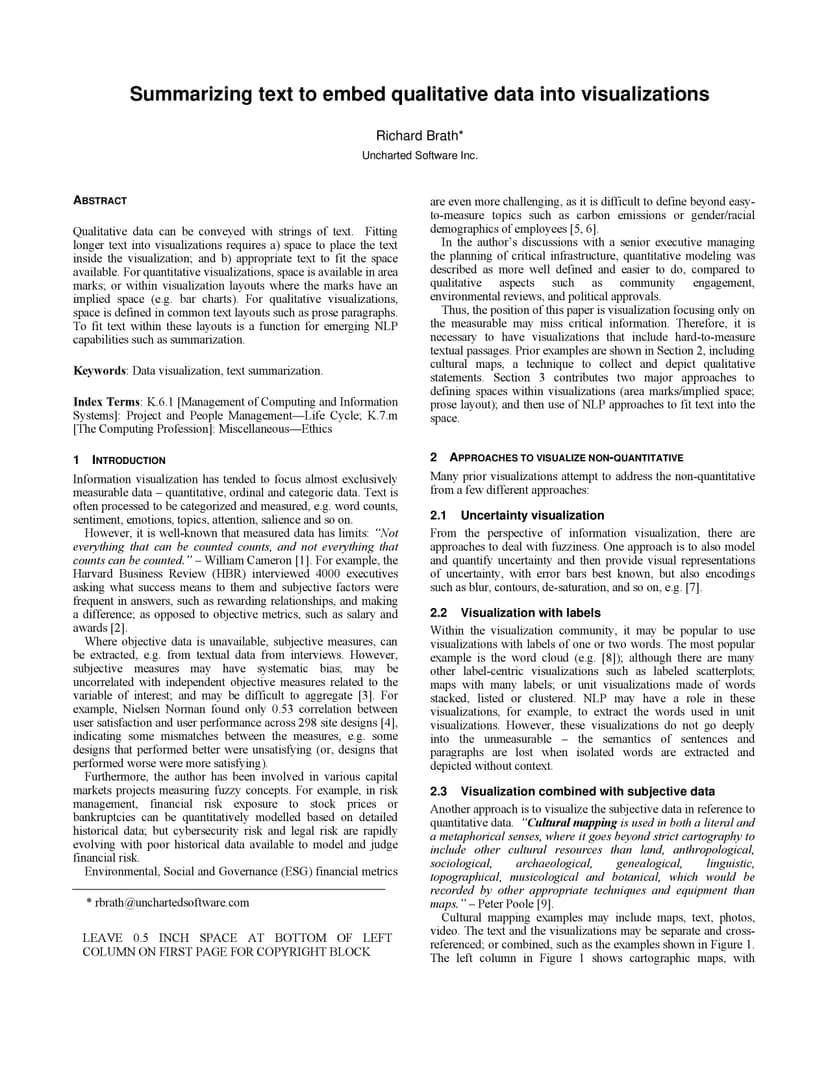 Summarizing text to embed qualitative data into visualizations

Richard Brath*

Uncharted Software Inc.

ABSTRACT

Qualitative data can be conveyed with strings of text. Fitting longer text into visualizations requires a) space to place the text inside the visualization; and b) appropriate text to fit the space available. For quantitative visualizations, space is available in area marks; or within visualization layouts where the marks have an implied space (e.g. bar charts). For qualitative visualizations, space is defined in common text layouts such as prose paragraphs. To fit text within these layouts is a function for emerging NLP capabilities such as summarization.

Keywords: Data visualization, text summarization.

Index Terms: K.6.1 [Management of Computing and Information Systems]: Project and People Management—Life Cycle; K.7.m [The Computing Profession]: Miscellaneous—Ethics

1 INTRODUCTION

Information visualization has tended to focus almost exclusively measurable data – quantitative, ordinal and categoric data. Text is often processed to be categorized and measured, e.g. word counts, sentiment, emotions, topics, attention, salience and so on.

However, it is well-known that measured data has limits: "Not everything that can be counted counts, and not everything that counts can be counted." – William Cameron [1]. For example, the Harvard Business Review (HBR) interviewed 4000 executives asking what success means to them and subjective factors were frequent in answers, such as rewarding relationships, and making a difference; as opposed to objective metrics, such as salary and awards [2].

Where objective data is unavailable, subjective measures, can be extracted, e.g. from textual data from interviews. However, subjective measures may have systematic bias; may be uncorrelated with independent objective measures related to the variable of interest; and may be difficult to aggregate [3]. For example, Nielsen Norman found only 0.53 correlation between user satisfaction and user performance across 298 site designs [4], indicating some mismatches between the measures, e.g. some designs that performed better were unsatisfying (or, designs that performed worse were more satisfying).

Furthermore, the author has been involved in various capital markets projects measuring fuzzy concepts. For example, in risk management, financial risk exposure to stock prices or bankruptcies can be quantitatively modelled based on detailed historical data; but cybersecurity risk and legal risk are rapidly evolving with poor historical data available to model and judge financial risk.

Environmental, Social and Governance (ESG) financial metrics

* rbrath@unchartedsoftware.com

LEAVE 0.5 INCH SPACE AT BOTTOM OF LEFT COLUMN ON FIRST PAGE FOR COPYRIGHT BLOCK

are even more challenging, as it is difficult to define beyond easy-to-measure topics such as carbon emissions or gender/racial demographics of employees [5, 6].

In the author's discussions with a senior executive managing the planning of critical infrastructure, quantitative modeling was described as more well defined and easier to do, compared to qualitative aspects such as community engagement, environmental reviews, and political approvals.

Thus, the position of this paper is visualization focusing only on the measurable may miss critical information. Therefore, it is necessary to have visualizations that include hard-to-measure textual passages. Prior examples are shown in Section 2, including cultural maps, a technique to collect and depict qualitative statements. Section 3 contributes two major approaches to defining spaces within visualizations (area marks/implied space; prose layout); and then use of NLP approaches to fit text into the space.

2 APPROACHES TO VISUALIZE NON-QUANTITATIVE

Many prior visualizations attempt to address the non-quantitative from a few different approaches:

2.1 Uncertainty visualization

From the perspective of information visualization, there are approaches to deal with fuzziness. One approach is to also model and quantify uncertainty and then provide visual representations of uncertainty, with error bars best known, but also encodings such as blur, contours, de-saturation, and so on, e.g. [7].

2.2 Visualization with labels

Within the visualization community, it may be popular to use visualizations with labels of one or two words. The most popular example is the word cloud (e.g. [8]); although there are many other label-centric visualizations such as labeled scatterplots; maps with many labels; or unit visualizations made of words stacked, listed or clustered. NLP may have a role in these visualizations, for example, to extract the words used in unit visualizations. However, these visualizations do not go deeply into the unmeasurable – the semantics of sentences and paragraphs are lost when isolated words are extracted and depicted without context.

2.3 Visualization combined with subjective data

Another approach is to visualize the subjective data in reference to quantitative data. "Cultural mapping is used in both a literal and a metaphorical senses, where it goes beyond strict cartography to include other cultural resources than land, anthropological, sociological, archaeological, genealogical, linguistic, topographical, musicological and botanical, which would be recorded by other appropriate techniques and equipment than maps." – Peter Poole [9].

Cultural mapping examples may include maps, text, photos, video. The text and the visualizations may be separate and cross-referenced; or combined, such as the examples shown in Figure 1. The left column in Figure 1 shows cartographic maps, with